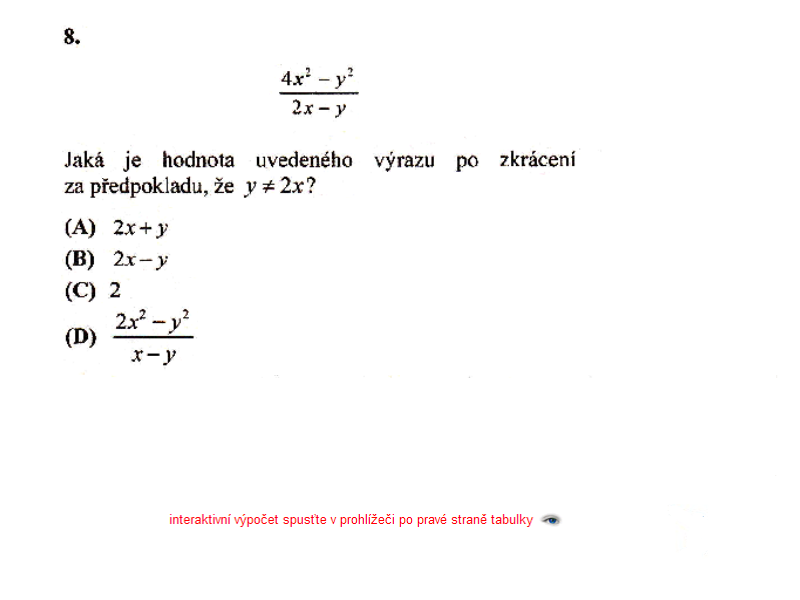 8.

$\frac{4x^2 - y^2}{2x - y}$

Jaká je hodnota uvedeného výrazu po zkrácení za předpokladu, že $y \neq 2x$?

(A) $2x + y$

(B) $2x - y$

(C) 2

(D) $\frac{2x^2 - y^2}{x - y}$

interaktivní výpočet spusťte v prohlížeči po pravé straně tabulky